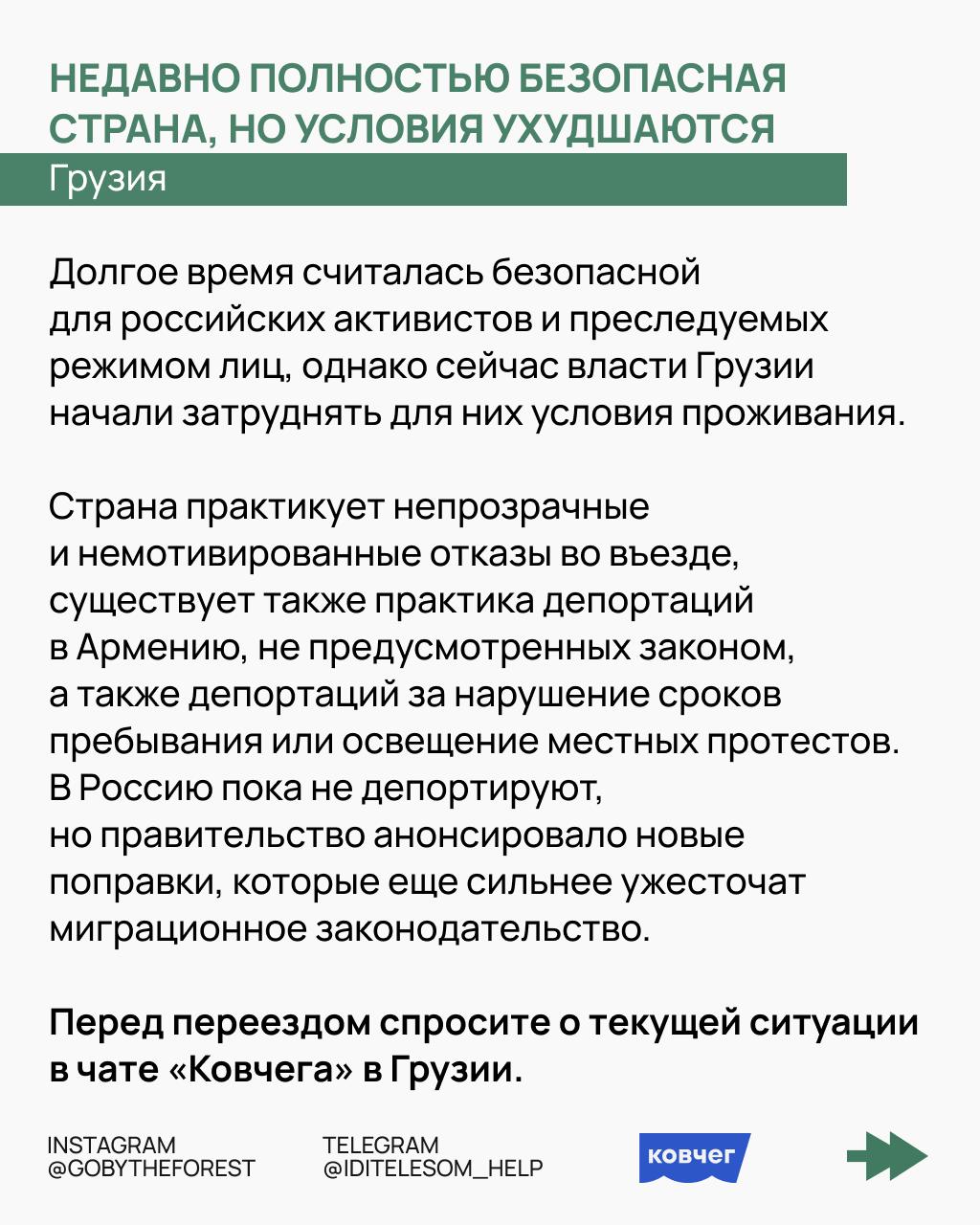 НЕДАВНО ПОЛНОСТЬЮ БЕЗОПАСНАЯ СТРАНА, НО УСЛОВИЯ УХУДШАЮТСЯ

Грузия

Долгое время считалась безопасной для российских активистов и преследуемых режимом лиц, однако сейчас власти Грузии начали затруднять для них условия проживания.

Страна практикует непрозрачные и немотивированные отказы во въезде, существует также практика депортаций в Армению, не предусмотренных законом, а также депортаций за нарушение сроков пребывания или освещение местных протестов. В Россию пока не депортируют, но правительство анонсировало новые поправки, которые еще сильнее ужесточат миграционное законодательство.

Перед переездом спросите о текущей ситуации в чате «Ковчега» в Грузии.

INSTAGRAM
@GOBYTHEFOREST

TELEGRAM
@IDITELESOM_HELP

ковчег